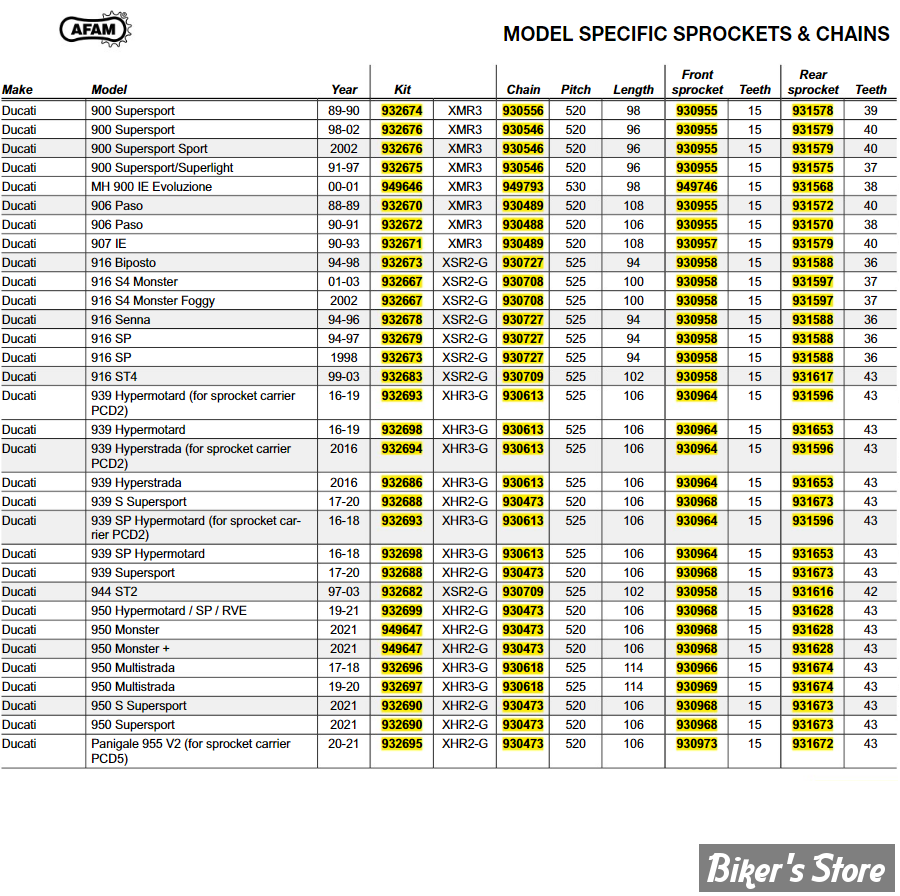 AFAM

MODEL SPECIFIC SPROCKETS & CHAINS

| Make | Model | Year | Kit | | Chain | Pitch | Length | Front sprocket | Teeth | Rear sprocket | Teeth |
|---|---|---|---|---|---|---|---|---|---|---|---|
| Ducati | 900 Supersport | 89-90 | 932674 | XMR3 | 930556 | 520 | 98 | 930955 | 15 | 931578 | 39 |
| Ducati | 900 Supersport | 98-02 | 932676 | XMR3 | 930546 | 520 | 96 | 930955 | 15 | 931579 | 40 |
| Ducati | 900 Supersport Sport | 2002 | 932676 | XMR3 | 930546 | 520 | 96 | 930955 | 15 | 931579 | 40 |
| Ducati | 900 Supersport/Superlight | 91-97 | 932675 | XMR3 | 930546 | 520 | 96 | 930955 | 15 | 931575 | 37 |
| Ducati | MH 900 IE Evoluzione | 00-01 | 949646 | XMR3 | 949793 | 530 | 98 | 949746 | 15 | 931568 | 38 |
| Ducati | 906 Paso | 88-89 | 932670 | XMR3 | 930489 | 520 | 108 | 930955 | 15 | 931572 | 40 |
| Ducati | 906 Paso | 90-91 | 932672 | XMR3 | 930488 | 520 | 106 | 930955 | 15 | 931570 | 38 |
| Ducati | 907 IE | 90-93 | 932671 | XMR3 | 930489 | 520 | 108 | 930957 | 15 | 931579 | 40 |
| Ducati | 916 Biposto | 94-98 | 932673 | XSR2-G | 930727 | 525 | 94 | 930958 | 15 | 931588 | 36 |
| Ducati | 916 S4 Monster | 01-03 | 932667 | XSR2-G | 930708 | 525 | 100 | 930958 | 15 | 931597 | 37 |
| Ducati | 916 S4 Monster Foggy | 2002 | 932667 | XSR2-G | 930708 | 525 | 100 | 930958 | 15 | 931597 | 37 |
| Ducati | 916 Senna | 94-96 | 932678 | XSR2-G | 930727 | 525 | 94 | 930958 | 15 | 931588 | 36 |
| Ducati | 916 SP | 94-97 | 932679 | XSR2-G | 930727 | 525 | 94 | 930958 | 15 | 931588 | 36 |
| Ducati | 916 SP | 1998 | 932673 | XSR2-G | 930727 | 525 | 94 | 930958 | 15 | 931588 | 36 |
| Ducati | 916 ST4 | 99-03 | 932683 | XSR2-G | 930709 | 525 | 102 | 930958 | 15 | 931617 | 43 |
| Ducati | 939 Hypermotard (for sprocket carrier PCD2) | 16-19 | 932693 | XHR3-G | 930613 | 525 | 106 | 930964 | 15 | 931596 | 43 |
| Ducati | 939 Hypermotard | 16-19 | 932698 | XHR3-G | 930613 | 525 | 106 | 930964 | 15 | 931653 | 43 |
| Ducati | 939 Hyperstrada (for sprocket carrier PCD2) | 2016 | 932694 | XHR3-G | 930613 | 525 | 106 | 930964 | 15 | 931596 | 43 |
| Ducati | 939 Hyperstrada | 2016 | 932686 | XHR3-G | 930613 | 525 | 106 | 930964 | 15 | 931653 | 43 |
| Ducati | 939 S Supersport | 17-20 | 932688 | XHR2-G | 930473 | 520 | 106 | 930968 | 15 | 931673 | 43 |
| Ducati | 939 SP Hypermotard (for sprocket carrier PCD2) | 16-18 | 932693 | XHR3-G | 930613 | 525 | 106 | 930964 | 15 | 931596 | 43 |
| Ducati | 939 SP Hypermotard | 16-18 | 932698 | XHR3-G | 930613 | 525 | 106 | 930964 | 15 | 931653 | 43 |
| Ducati | 939 Supersport | 17-20 | 932688 | XHR2-G | 930473 | 520 | 106 | 930968 | 15 | 931673 | 43 |
| Ducati | 944 ST2 | 97-03 | 932682 | XSR2-G | 930709 | 525 | 102 | 930958 | 15 | 931616 | 42 |
| Ducati | 950 Hypermotard / SP / RVE | 19-21 | 932699 | XHR2-G | 930473 | 520 | 106 | 930968 | 15 | 931628 | 43 |
| Ducati | 950 Monster | 2021 | 949647 | XHR2-G | 930473 | 520 | 106 | 930968 | 15 | 931628 | 43 |
| Ducati | 950 Monster + | 2021 | 949647 | XHR2-G | 930473 | 520 | 106 | 930968 | 15 | 931628 | 43 |
| Ducati | 950 Multistrada | 17-18 | 932696 | XHR3-G | 930618 | 525 | 114 | 930966 | 15 | 931674 | 43 |
| Ducati | 950 Multistrada | 19-20 | 932697 | XHR3-G | 930618 | 525 | 114 | 930969 | 15 | 931674 | 43 |
| Ducati | 950 S Supersport | 2021 | 932690 | XHR2-G | 930473 | 520 | 106 | 930968 | 15 | 931673 | 43 |
| Ducati | 950 Supersport | 2021 | 932690 | XHR2-G | 930473 | 520 | 106 | 930968 | 15 | 931673 | 43 |
| Ducati | Panigale 955 V2 (for sprocket carrier PCD5) | 20-21 | 932695 | XHR2-G | 930473 | 520 | 106 | 930973 | 15 | 931672 | 43 |

Biker's Store